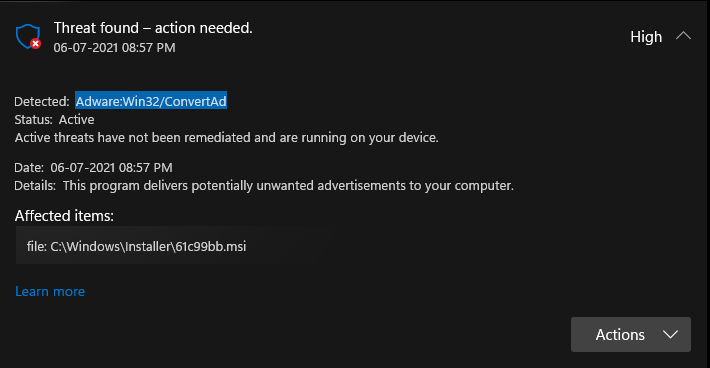 Threat found – action needed.
06-07-2021 08:57 PM

High

Detected: Adware:Win32/ConvertAd
Status: Active
Active threats have not been remediated and are running on your device.

Date: 06-07-2021 08:57 PM
Details: This program delivers potentially unwanted advertisements to your computer.

Affected items:

file: C:\Windows\Installer\61c99bb.msi

Learn more

Actions